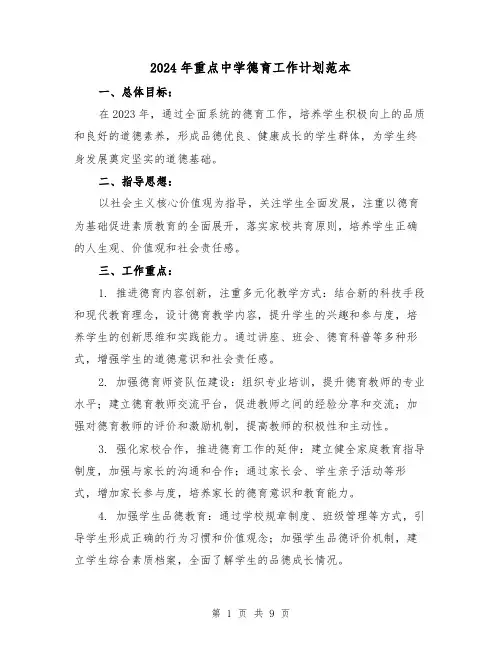 2024年重点中学德育工作计划范本

一、总体目标：

在2023年，通过全面系统的德育工作，培养学生积极向上的品质和良好的道德素养，形成品德优良、健康成长的学生群体，为学生终身发展奠定坚实的道德基础。

二、指导思想：

以社会主义核心价值观为指导，关注学生全面发展，注重以德育为基础促进素质教育的全面展开，落实家校共育原则，培养学生正确的人生观、价值观和社会责任感。

三、工作重点：

1. 推进德育内容创新，注重多元化教学方式：结合新的科技手段和现代教育理念，设计德育教学内容，提升学生的兴趣和参与度，培养学生的创新思维和实践能力。通过讲座、班会、德育科普等多种形式，增强学生的道德意识和社会责任感。

2. 加强德育师资队伍建设：组织专业培训，提升德育教师的专业水平；建立德育教师交流平台，促进教师之间的经验分享和交流；加强对德育教师的评价和激励机制，提高教师的积极性和主动性。

3. 强化家校合作，推进德育工作的延伸：建立健全家庭教育指导制度，加强与家长的沟通和合作；通过家长会、学生亲子活动等形式，增加家长参与度，培养家长的德育意识和教育能力。

4. 加强学生品德教育：通过学校规章制度、班级管理等方式，引导学生形成正确的行为习惯和价值观念；加强学生品德评价机制，建立学生综合素质档案，全面了解学生的品德成长情况。

第 1 页 共 9 页